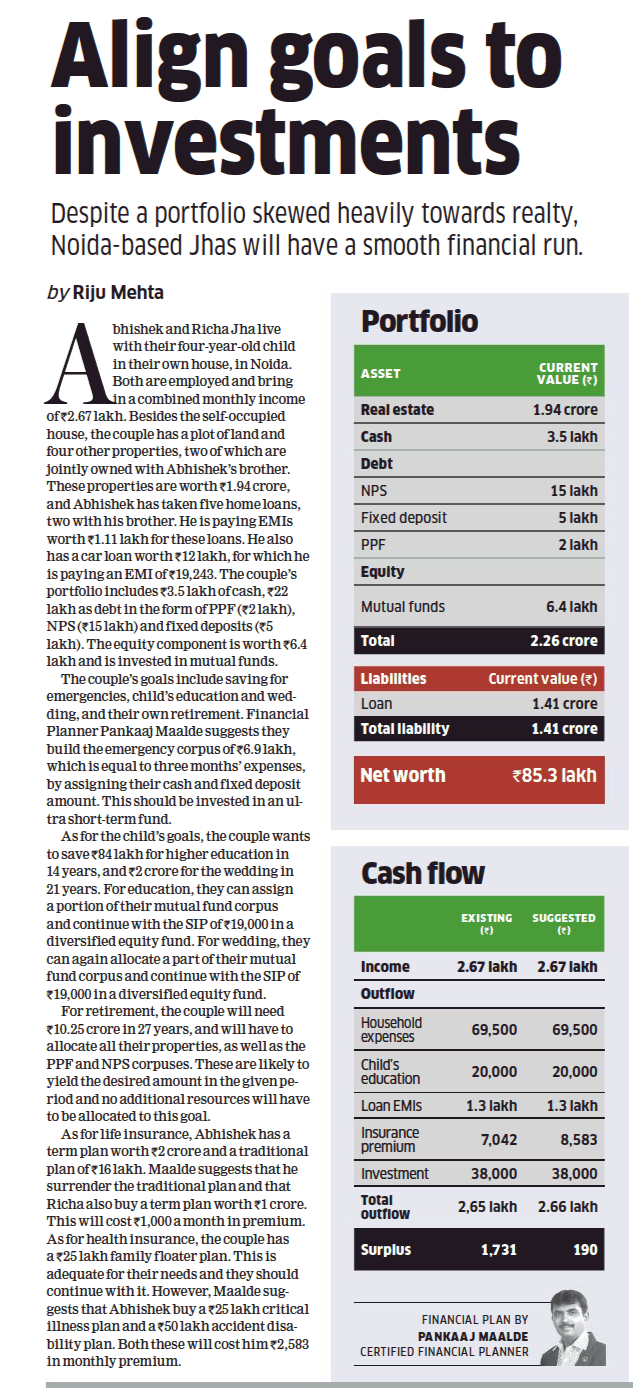 Align goals to investments

Despite a portfolio skewed heavily towards realty, Noida-based Jhas will have a smooth financial run.

by Riju Mehta

Abhishek and Richa Jha live with their four-year-old child in their own house, in Noida. Both are employed and bring in a combined monthly income of ₹2.67 lakh. Besides the self-occupied house, the couple has a plot of land and four other properties, two of which are jointly owned with Abhishek's brother. These properties are worth ₹1.94 crore, and Abhishek has taken five home loans, two with his brother. He is paying EMIs worth ₹1.11 lakh for these loans. He also has a car loan worth ₹12 lakh, for which he is paying an EMI of ₹19,243. The couple's portfolio includes ₹3.5 lakh of cash, ₹22 lakh as debt in the form of PPF (₹2 lakh), NPS (₹15 lakh) and fixed deposits (₹5 lakh). The equity component is worth ₹6.4 lakh and is invested in mutual funds.

The couple's goals include saving for emergencies, child's education and wedding, and their own retirement. Financial Planner Pankaaj Maalde suggests they build the emergency corpus of ₹6.9 lakh, which is equal to three months' expenses, by assigning their cash and fixed deposit amount. This should be invested in an ultra short-term fund.

As for the child's goals, the couple wants to save ₹84 lakh for higher education in 14 years, and ₹2 crore for the wedding in 21 years. For education, they can assign a portion of their mutual fund corpus and continue with the SIP of ₹19,000 in a diversified equity fund. For wedding, they can again allocate a part of their mutual fund corpus and continue with the SIP of ₹19,000 in a diversified equity fund.

For retirement, the couple will need ₹10.25 crore in 27 years, and will have to allocate all their properties, as well as the PPF and NPS corpuses. These are likely to yield the desired amount in the given period and no additional resources will have to be allocated to this goal.

As for life insurance, Abhishek has a term plan worth ₹2 crore and a traditional plan of ₹16 lakh. Maalde suggests that he surrender the traditional plan and that Richa also buy a term plan worth ₹1 crore. This will cost ₹1,000 a month in premium. As for health insurance, the couple has a ₹25 lakh family floater plan. This is adequate for their needs and they should continue with it. However, Maalde suggests that Abhishek buy a ₹25 lakh critical illness plan and a ₹50 lakh accident disability plan. Both these will cost him ₹2,583 in monthly premium.

Portfolio

| ASSET | CURRENT VALUE (₹) |
|---|---|
| Real estate | 1.94 crore |
| Cash | 3.5 lakh |
| Debt | |
| NPS | 15 lakh |
| Fixed deposit | 5 lakh |
| PPF | 2 lakh |
| Equity | |
| Mutual funds | 6.4 lakh |
| Total | 2.26 crore |

| Liabilities | Current value (₹) |
|---|---|
| Loan | 1.41 crore |
| Total liability | 1.41 crore |

Net worth ₹85.3 lakh

Cash flow

| | EXISTING (₹) | SUGGESTED (₹) |
|---|---|---|
| Income | 2.67 lakh | 2.67 lakh |
| Outflow | | |
| Household expenses | 69,500 | 69,500 |
| Child's education | 20,000 | 20,000 |
| Loan EMIs | 1.3 lakh | 1.3 lakh |
| Insurance premium | 7,042 | 8,583 |
| Investment | 38,000 | 38,000 |
| Total outflow | 2,65 lakh | 2.66 lakh |
| Surplus | 1,731 | 190 |

FINANCIAL PLAN BY
PANKAAJ MAALDE
CERTIFIED FINANCIAL PLANNER